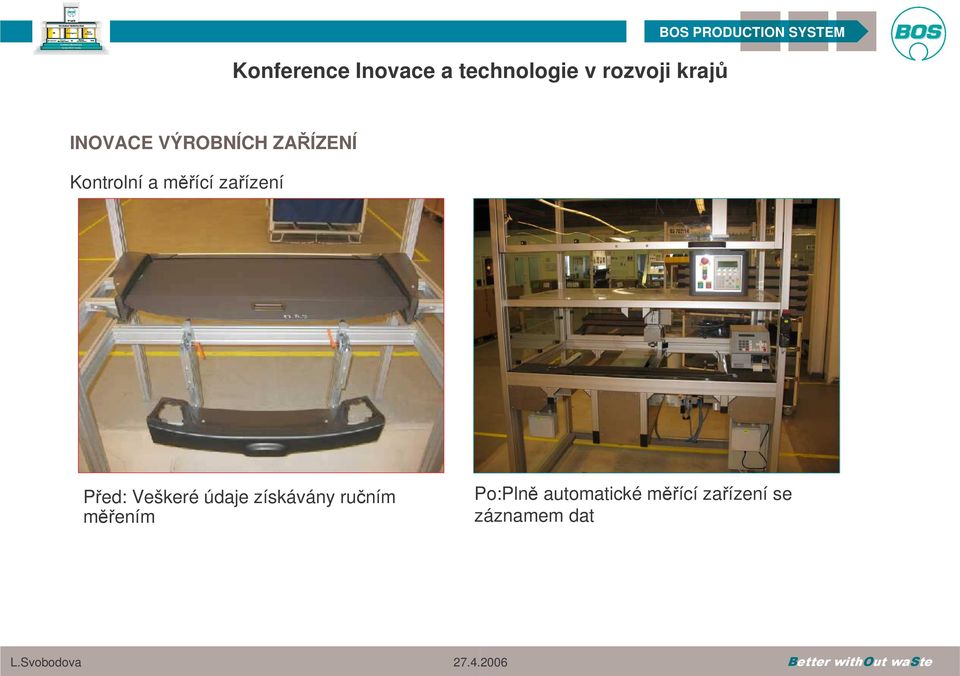 BOS PRODUCTION SYSTEM

BOS

Konference Inovace a technologie v rozvoji krajů

INOVACE VÝROBNÍCH ZAŘÍZENÍ

Kontrolní a měřící zařízení

Před: Veškeré údaje získávány ručním měřením

Po:Plně automatické měřící zařízení se záznamem dat

L.Svobodova

27.4.2006

Better withOut waSte